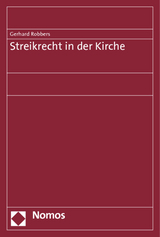 Gerhard Robbers

Streikrecht in der Kirche

Nomos